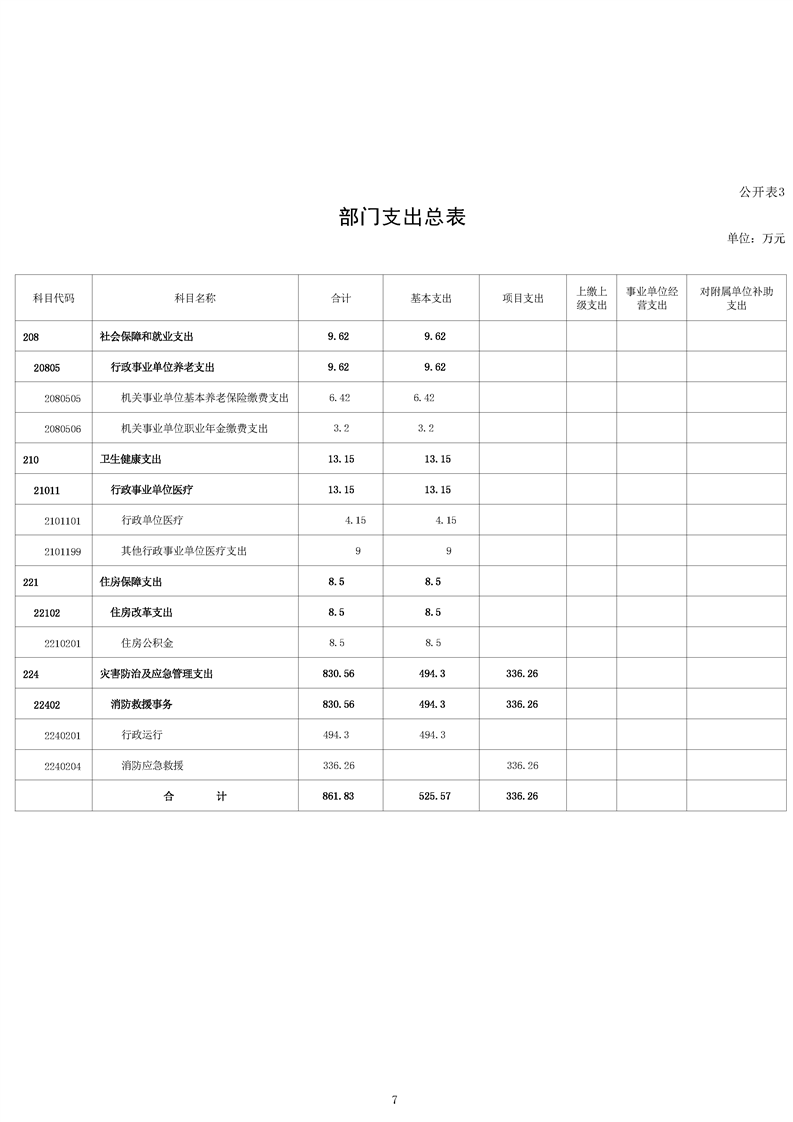 公开表3

部门支出总表

单位：万元

| 科目代码 | 科目名称 | 合计 | 基本支出 | 项目支出 | 上缴上级支出 | 事业单位经营支出 | 对附属单位补助支出 |
|---|---|---|---|---|---|---|---|
| 208 | 社会保障和就业支出 | 9.62 | 9.62 | | | | |
| 20805 | 行政事业单位养老支出 | 9.62 | 9.62 | | | | |
| 2080505 | 机关事业单位基本养老保险缴费支出 | 6.42 | 6.42 | | | | |
| 2080506 | 机关事业单位职业年金缴费支出 | 3.2 | 3.2 | | | | |
| 210 | 卫生健康支出 | 13.15 | 13.15 | | | | |
| 21011 | 行政事业单位医疗 | 13.15 | 13.15 | | | | |
| 2101101 | 行政单位医疗 | 4.15 | 4.15 | | | | |
| 2101199 | 其他行政事业单位医疗支出 | 9 | 9 | | | | |
| 221 | 住房保障支出 | 8.5 | 8.5 | | | | |
| 22102 | 住房改革支出 | 8.5 | 8.5 | | | | |
| 2210201 | 住房公积金 | 8.5 | 8.5 | | | | |
| 224 | 灾害防治及应急管理支出 | 830.56 | 494.3 | 336.26 | | | |
| 22402 | 消防救援事务 | 830.56 | 494.3 | 336.26 | | | |
| 2240201 | 行政运行 | 494.3 | 494.3 | | | | |
| 2240204 | 消防应急救援 | 336.26 | | 336.26 | | | |
| | 合　　计 | 861.83 | 525.57 | 336.26 | | | |

7